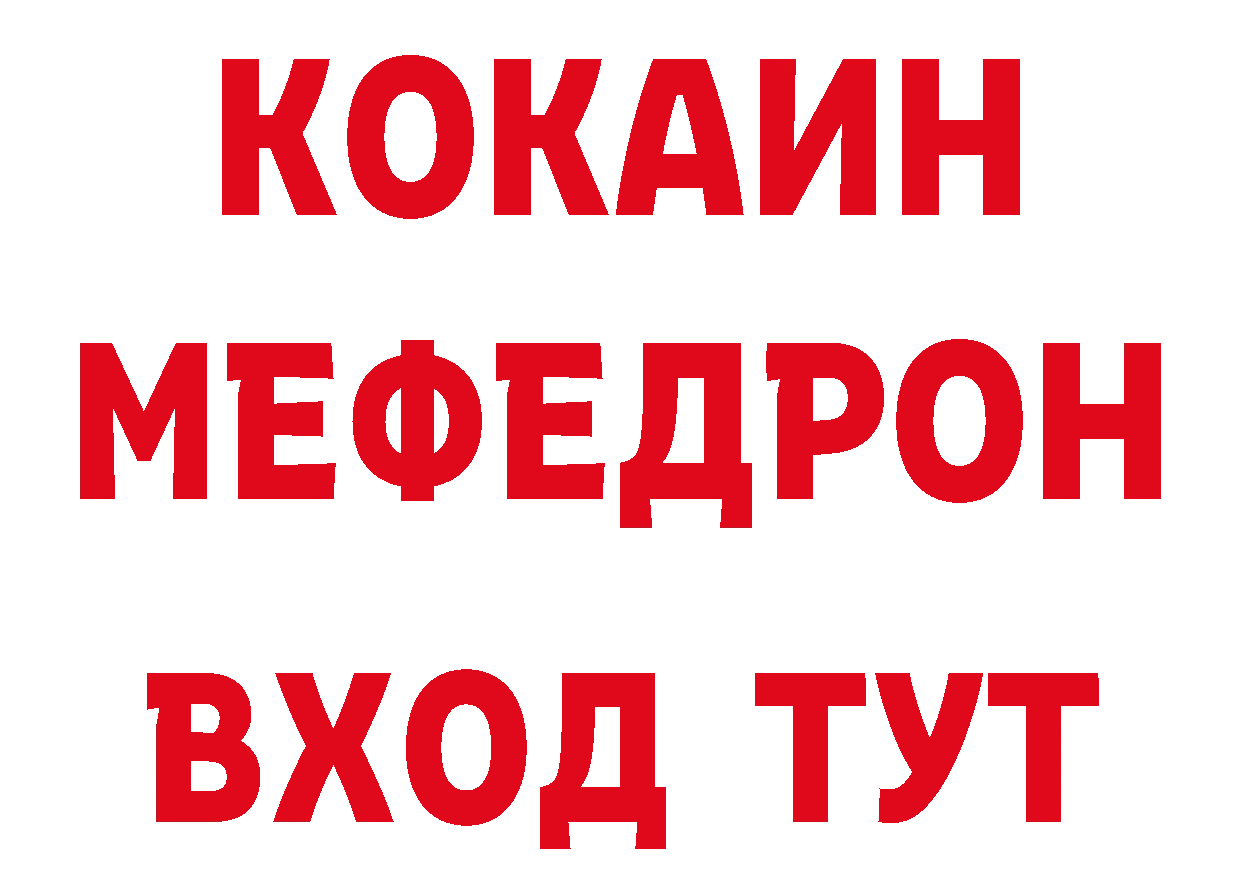 КОКАИН
МЕФЕДРОН
ВХОД ТУТ